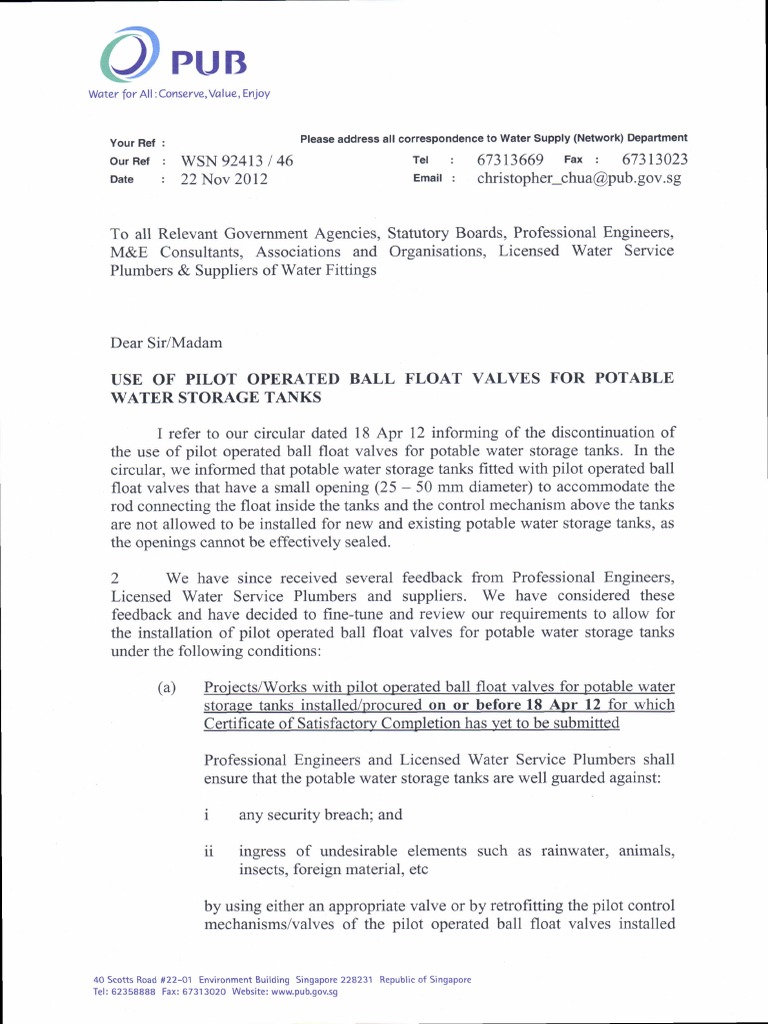 PUB
Water for All: Conserve, Value, Enjoy

Your Ref :
Our Ref : WSN 92413 / 46
Date : 22 Nov 2012

Please address all correspondence to Water Supply (Network) Department
Tel : 67313669 Fax : 67313023
Email : christopher_chua@pub.gov.sg

To all Relevant Government Agencies, Statutory Boards, Professional Engineers, M&E Consultants, Associations and Organisations, Licensed Water Service Plumbers & Suppliers of Water Fittings

Dear Sir/Madam

USE OF PILOT OPERATED BALL FLOAT VALVES FOR POTABLE WATER STORAGE TANKS

I refer to our circular dated 18 Apr 12 informing of the discontinuation of the use of pilot operated ball float valves for potable water storage tanks. In the circular, we informed that potable water storage tanks fitted with pilot operated ball float valves that have a small opening (25 – 50 mm diameter) to accommodate the rod connecting the float inside the tanks and the control mechanism above the tanks are not allowed to be installed for new and existing potable water storage tanks, as the openings cannot be effectively sealed.

2 We have since received several feedback from Professional Engineers, Licensed Water Service Plumbers and suppliers. We have considered these feedback and have decided to fine-tune and review our requirements to allow for the installation of pilot operated ball float valves for potable water storage tanks under the following conditions:

(a) Projects/Works with pilot operated ball float valves for potable water storage tanks installed/procured on or before 18 Apr 12 for which Certificate of Satisfactory Completion has yet to be submitted

Professional Engineers and Licensed Water Service Plumbers shall ensure that the potable water storage tanks are well guarded against:

i any security breach; and

ii ingress of undesirable elements such as rainwater, animals, insects, foreign material, etc

by using either an appropriate valve or by retrofitting the pilot control mechanisms/valves of the pilot operated ball float valves installed

40 Scotts Road #22-01 Environment Building Singapore 228231 Republic of Singapore
Tel: 62358888 Fax: 67313020 Website: www.pub.gov.sg